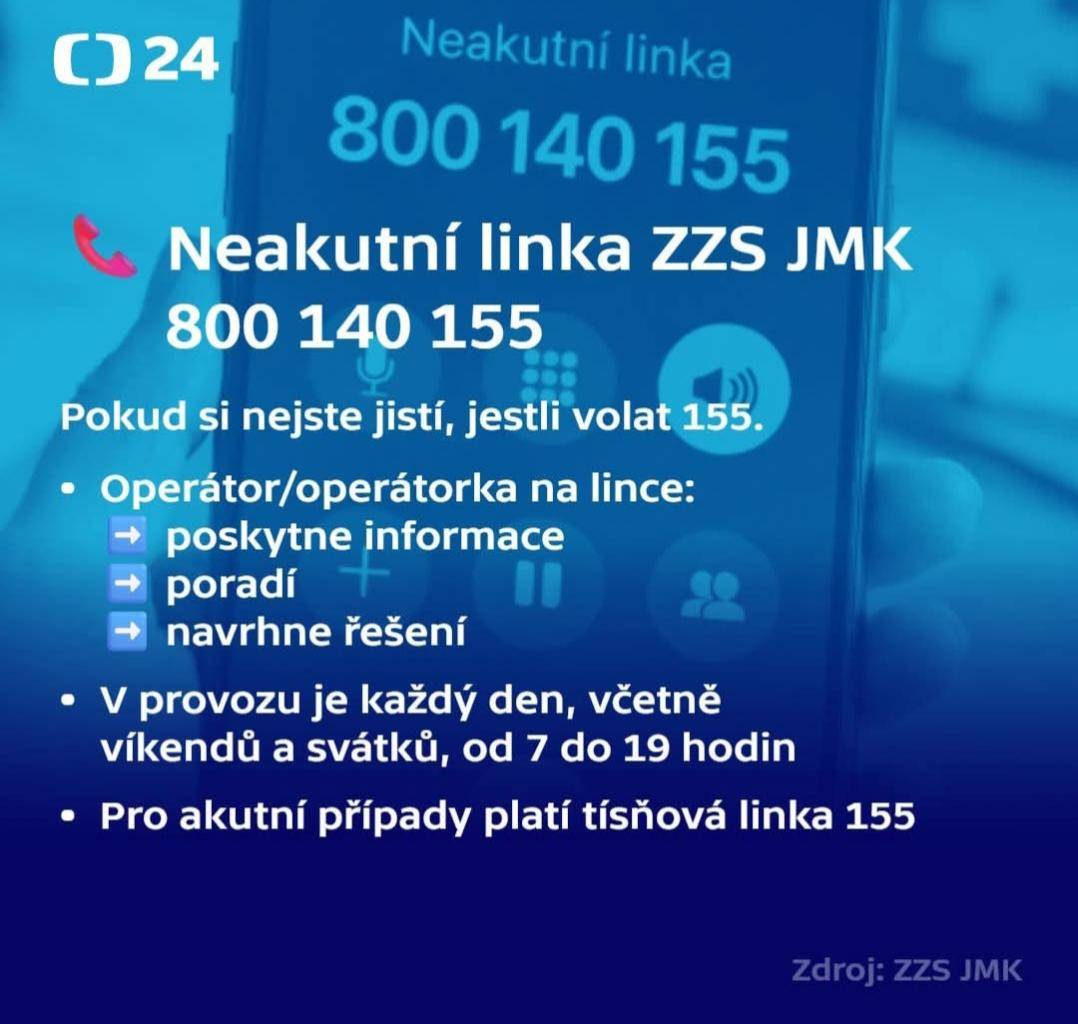 24

Neakutní linka

800 140 155

Neakutní linka ZZS JMK
800 140 155

Pokud si nejste jistí, jestli volat 155.

• Operátor/operátorka na lince:
➡ poskytne informace
➡ poradí
➡ navrhne řešení

• V provozu je každý den, včetně víkendů a svátků, od 7 do 19 hodin

• Pro akutní případy platí tísňová linka 155

Zdroj: ZZS JMK